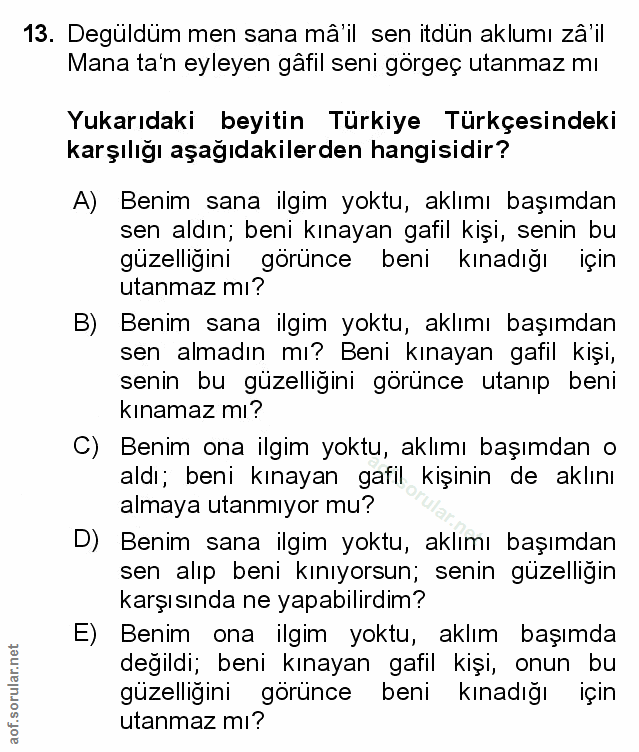 13. Degüldüm men sana mâ'il sen itdün aklumı zâ'il
Mana ta'n eyleyen gâfil seni görgeç utanmaz mı

Yukarıdaki beyitin Türkiye Türkçesindeki karşılığı aşağıdakilerden hangisidir?

A) Benim sana ilgim yoktu, aklımı başımdan sen aldın; beni kınayan gafil kişi, senin bu güzelliğini görünce beni kınadığı için utanmaz mı?

B) Benim sana ilgim yoktu, aklımı başımdan sen almadın mı? Beni kınayan gafil kişi, senin bu güzelliğini görünce utanıp beni kınamaz mı?

C) Benim ona ilgim yoktu, aklımı başımdan o aldı; beni kınayan gafil kişinin de aklını almaya utanmıyor mu?

D) Benim sana ilgim yoktu, aklımı başımdan sen alıp beni kınıyorsun; senin güzelliğin karşısında ne yapabilirdim?

E) Benim ona ilgim yoktu, aklım başımda değildi; beni kınayan gafil kişi, onun bu güzelliğini görünce beni kınadığı için utanmaz mı?

aof.sorular.net

aof.sorular.net